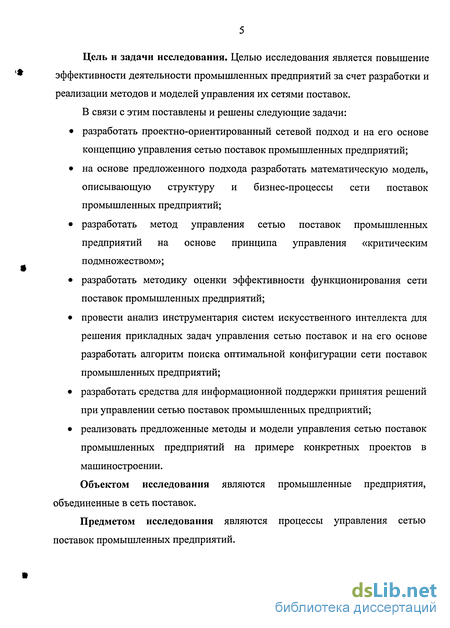 5

Цель и задачи исследования. Целью исследования является повышение эффективности деятельности промышленных предприятий за счет разработки и реализации методов и моделей управления их сетями поставок.

В связи с этим поставлены и решены следующие задачи:

• разработать проектно-ориентированный сетевой подход и на его основе концепцию управления сетью поставок промышленных предприятий;

• на основе предложенного подхода разработать математическую модель, описывающую структуру и бизнес-процессы сети поставок промышленных предприятий;

• разработать метод управления сетью поставок промышленных предприятий на основе принципа управления «критическим подмножеством»;

• разработать методику оценки эффективности функционирования сети поставок промышленных предприятий;

• провести анализ инструментария систем искусственного интеллекта для решения прикладных задач управления сетью поставок и на его основе разработать алгоритм поиска оптимальной конфигурации сети поставок промышленных предприятий;

• разработать средства для информационной поддержки принятия решений при управлении сетью поставок промышленных предприятий;

• реализовать предложенные методы и модели управления сетью поставок промышленных предприятий на примере конкретных проектов в машиностроении.

Объектом исследования являются промышленные предприятия, объединенные в сеть поставок.

Предметом исследования являются процессы управления сетью поставок промышленных предприятий.

dsLib.net
библиотека диссертаций